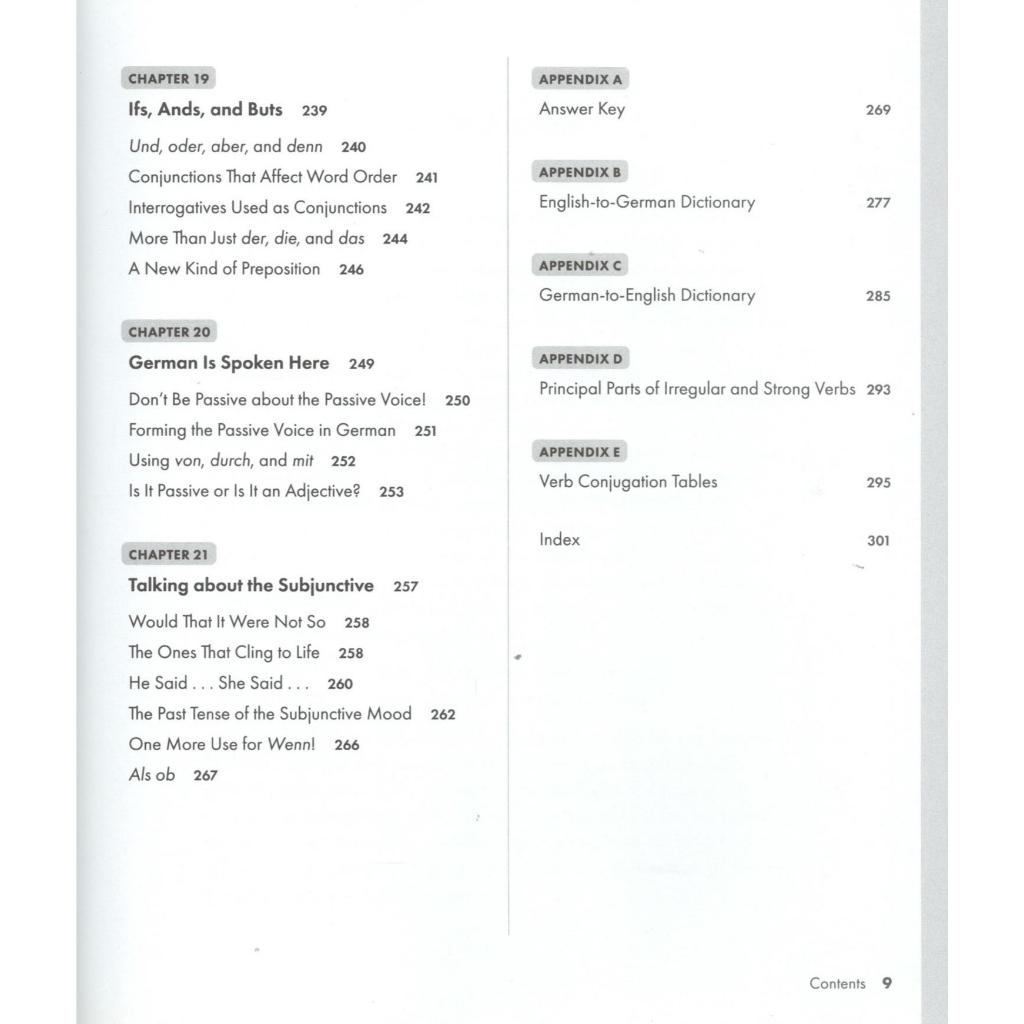 CHAPTER 19

Ifs, Ands, and Buts 239

Und, oder, aber, and denn 240

Conjunctions That Affect Word Order 241

Interrogatives Used as Conjunctions 242

More Than Just der, die, and das 244

A New Kind of Preposition 246

CHAPTER 20

German Is Spoken Here 249

Don't Be Passive about the Passive Voice! 250

Forming the Passive Voice in German 251

Using von, durch, and mit 252

Is It Passive or Is It an Adjective? 253

CHAPTER 21

Talking about the Subjunctive 257

Would That It Were Not So 258

The Ones That Cling to Life 258

He Said . . . She Said . . . 260

The Past Tense of the Subjunctive Mood 262

One More Use for Wenn! 266

Als ob 267

APPENDIX A

Answer Key 269

APPENDIX B

English-to-German Dictionary 277

APPENDIX C

German-to-English Dictionary 285

APPENDIX D

Principal Parts of Irregular and Strong Verbs 293

APPENDIX E

Verb Conjugation Tables 295

Index 301

Contents 9